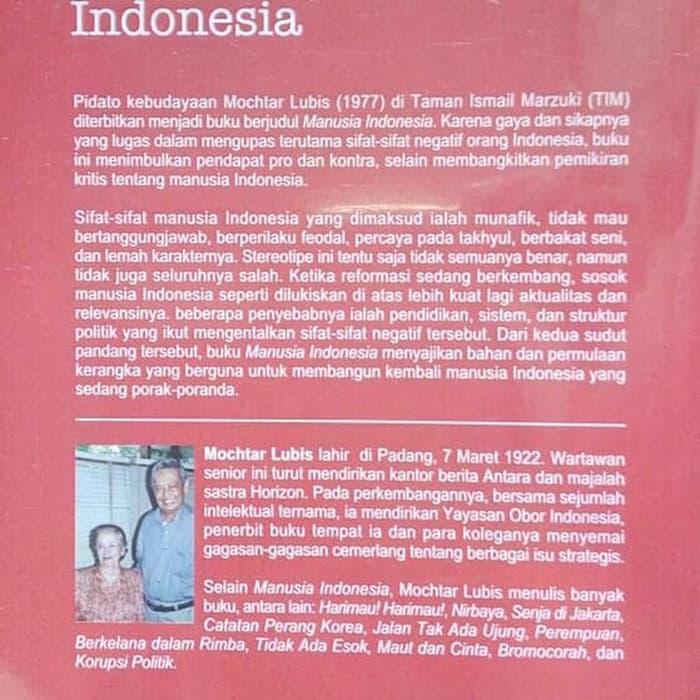 Indonesia

Pidato kebudayaan Mochtar Lubis (1977) di Taman Ismail Marzuki (TIM) diterbitkan menjadi buku berjudul Manusia Indonesia. Karena gaya dan sikapnya yang lugas dalam mengupas terutama sifat-sifat negatif orang Indonesia, buku ini menimbulkan pendapat pro dan kontra, selain membangkitkan pemikiran kritis tentang manusia Indonesia.

Sifat-sifat manusia Indonesia yang dimaksud ialah munafik, tidak mau bertanggungjawab, berperilaku feodal, percaya pada takhyul, berbakat seni, dan lemah karakternya. Stereotipe ini tentu saja tidak semuanya benar, namun tidak juga seluruhnya salah. Ketika reformasi sedang berkembang, sosok manusia Indonesia seperti dilukiskan di atas lebih kuat lagi aktualitas dan relevansinya. beberapa penyebabnya ialah pendidikan, sistem, dan struktur politik yang ikut mengentalkan sifat-sifat negatif tersebut. Dari kedua sudut pandang tersebut, buku Manusia Indonesia menyajikan bahan dan permulaan kerangka yang berguna untuk membangun kembali manusia Indonesia yang sedang porak-poranda.

Mochtar Lubis lahir di Padang, 7 Maret 1922. Wartawan senior ini turut mendirikan kantor berita Antara dan majalah sastra Horizon. Pada perkembangannya, bersama sejumlah intelektual ternama, ia mendirikan Yayasan Obor Indonesia, penerbit buku tempat ia dan para koleganya menyemai gagasan-gagasan cemerlang tentang berbagai isu strategis.

Selain Manusia Indonesia, Mochtar Lubis menulis banyak buku, antara lain: Harimau! Harimau!, Nirbaya, Senja di Jakarta, Catatan Perang Korea, Jalan Tak Ada Ujung, Perempuan, Berkelana dalam Rimba, Tidak Ada Esok, Maut dan Cinta, Bromocorah, dan Korupsi Politik.